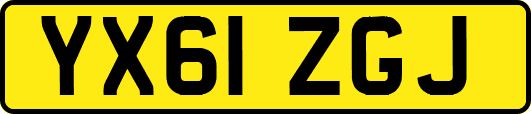 YX61 ZGJ